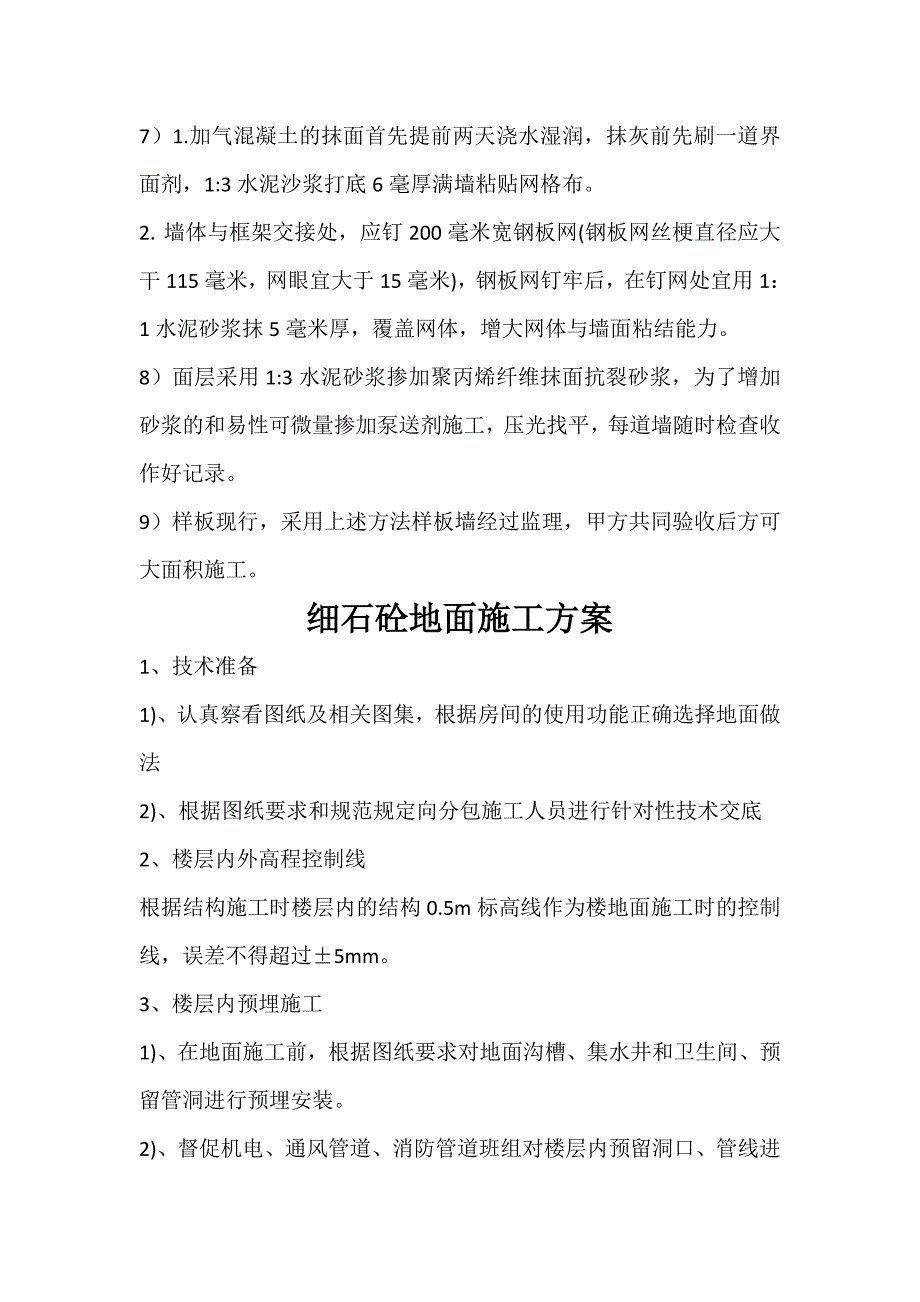 7）1.加气混凝土的抹面首先提前两天浇水湿润，抹灰前先刷一道界面剂，1:3 水泥沙浆打底 6 毫厚满墙粘贴网格布。

2. 墙体与框架交接处，应钉 200 毫米宽钢板网(钢板网丝梗直径应大干 115 毫米，网眼宜大于 15 毫米)，钢板网钉牢后，在钉网处宜用 1：1 水泥砂浆抹 5 毫米厚，覆盖网体，增大网体与墙面粘结能力。

8）面层采用 1:3 水泥砂浆掺加聚丙烯纤维抹面抗裂砂浆，为了增加砂浆的和易性可微量掺加泵送剂施工，压光找平，每道墙随时检查收作好记录。

9）样板现行，采用上述方法样板墙经过监理，甲方共同验收后方可大面积施工。

细石砼地面施工方案

1、技术准备

1)、认真察看图纸及相关图集，根据房间的使用功能正确选择地面做法

2)、根据图纸要求和规范规定向分包施工人员进行针对性技术交底

2、楼层内外高程控制线

根据结构施工时楼层内的结构 0.5m 标高线作为楼地面施工时的控制线，误差不得超过±5mm。

3、楼层内预埋施工

1)、在地面施工前，根据图纸要求对地面沟槽、集水井和卫生间、预留管洞进行预埋安装。

2)、督促机电、通风管道、消防管道班组对楼层内预留洞口、管线进